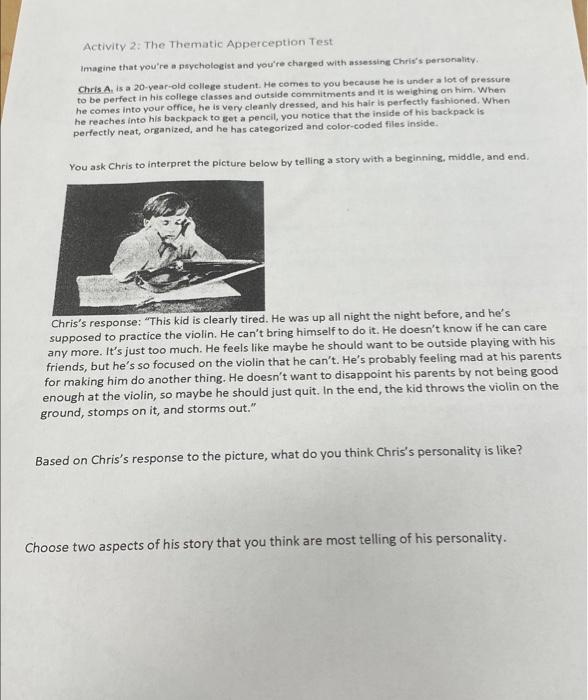 Activity 2: The Thematic Apperception Test

Imagine that you're a psychologist and you're charged with assessing Chris's personality.

Chris A. is a 20-year-old college student. He comes to you because he is under a lot of pressure to be perfect in his college classes and outside commitments and it is weighing on him. When he comes into your office, he is very cleanly dressed, and his hair is perfectly fashioned. When he reaches into his backpack to get a pencil, you notice that the inside of his backpack is perfectly neat, organized, and he has categorized and color-coded files inside.

You ask Chris to interpret the picture below by telling a story with a beginning, middle, and end.

Chris's response: "This kid is clearly tired. He was up all night the night before, and he's supposed to practice the violin. He can't bring himself to do it. He doesn't know if he can care any more. It's just too much. He feels like maybe he should want to be outside playing with his friends, but he's so focused on the violin that he can't. He's probably feeling mad at his parents for making him do another thing. He doesn't want to disappoint his parents by not being good enough at the violin, so maybe he should just quit. In the end, the kid throws the violin on the ground, stomps on it, and storms out."

Based on Chris's response to the picture, what do you think Chris's personality is like?

Choose two aspects of his story that you think are most telling of his personality.